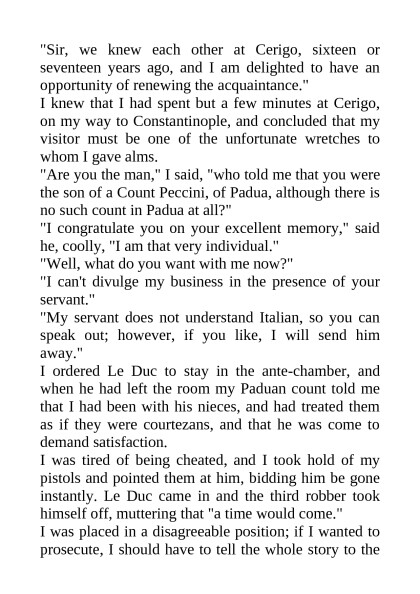 "Sir, we knew each other at Cerigo, sixteen or seventeen years ago, and I am delighted to have an opportunity of renewing the acquaintance."

I knew that I had spent but a few minutes at Cerigo, on my way to Constantinople, and concluded that my visitor must be one of the unfortunate wretches to whom I gave alms.

"Are you the man," I said, "who told me that you were the son of a Count Peccini, of Padua, although there is no such count in Padua at all?"

"I congratulate you on your excellent memory," said he, coolly, "I am that very individual."

"Well, what do you want with me now?"

"I can't divulge my business in the presence of your servant."

"My servant does not understand Italian, so you can speak out; however, if you like, I will send him away."

I ordered Le Duc to stay in the ante-chamber, and when he had left the room my Paduan count told me that I had been with his nieces, and had treated them as if they were courtezans, and that he was come to demand satisfaction.

I was tired of being cheated, and I took hold of my pistols and pointed them at him, bidding him be gone instantly. Le Duc came in and the third robber took himself off, muttering that "a time would come."

I was placed in a disagreeable position; if I wanted to prosecute, I should have to tell the whole story to the